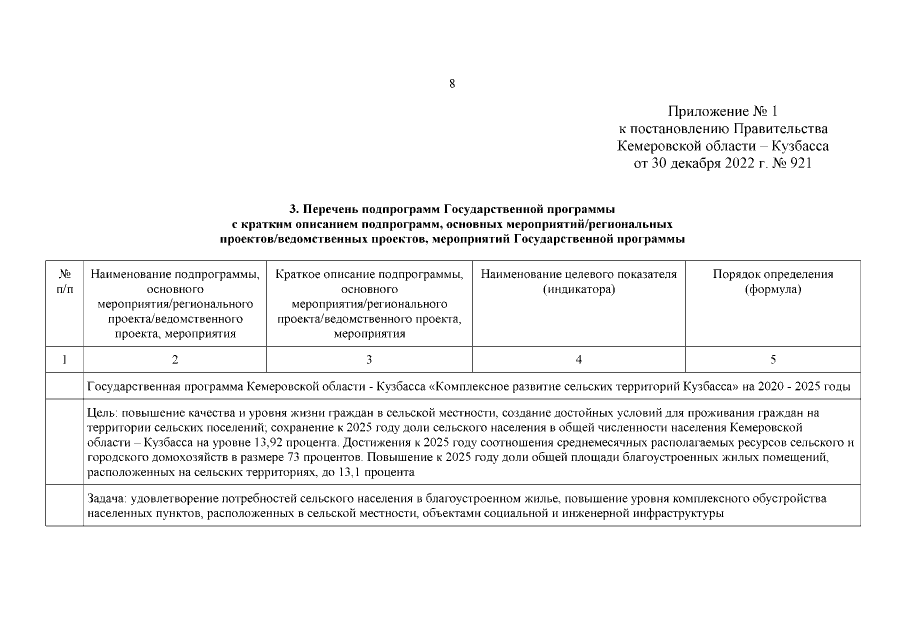 8

Приложение № 1
к постановлению Правительства
Кемеровской области – Кузбасса
от 30 декабря 2022 г. № 921

3. Перечень подпрограмм Государственной программы с кратким описанием подпрограмм, основных мероприятий/региональных проектов/ведомственных проектов, мероприятий Государственной программы

| № п/п | Наименование подпрограммы, основного мероприятия/регионального проекта/ведомственного проекта, мероприятия | Краткое описание подпрограммы, основного мероприятия/регионального проекта/ведомственного проекта, мероприятия | Наименование целевого показателя (индикатора) | Порядок определения (формула) |
|---|---|---|---|---|
| 1 | 2 | 3 | 4 | 5 |
| | Государственная программа Кемеровской области - Кузбасса «Комплексное развитие сельских территорий Кузбасса» на 2020 - 2025 годы | | | |
| | Цель: повышение качества и уровня жизни граждан в сельской местности, создание достойных условий для проживания граждан на территории сельских поселений; сохранение к 2025 году доли сельского населения в общей численности населения Кемеровской области – Кузбасса на уровне 13,92 процента. Достижения к 2025 году соотношения среднемесячных располагаемых ресурсов сельского и городского домохозяйств в размере 73 процентов. Повышение к 2025 году доли общей площади благоустроенных жилых помещений, расположенных на сельских территориях, до 13,1 процента | | | |
| | Задача: удовлетворение потребностей сельского населения в благоустроенном жилье, повышение уровня комплексного обустройства населенных пунктов, расположенных в сельской местности, объектами социальной и инженерной инфраструктуры | | | |